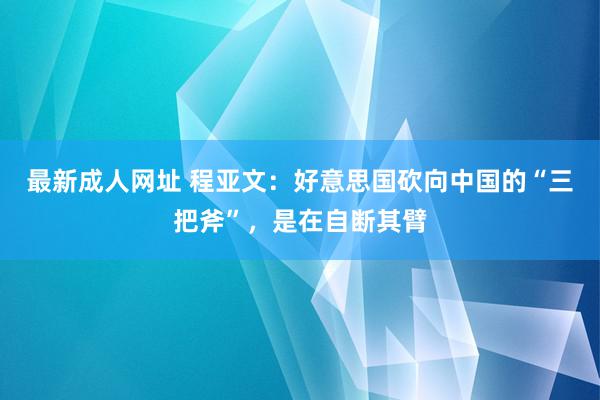 最新成人网址 程亚文：好意思国砍向中国的“三把斧”，是在自断其臂